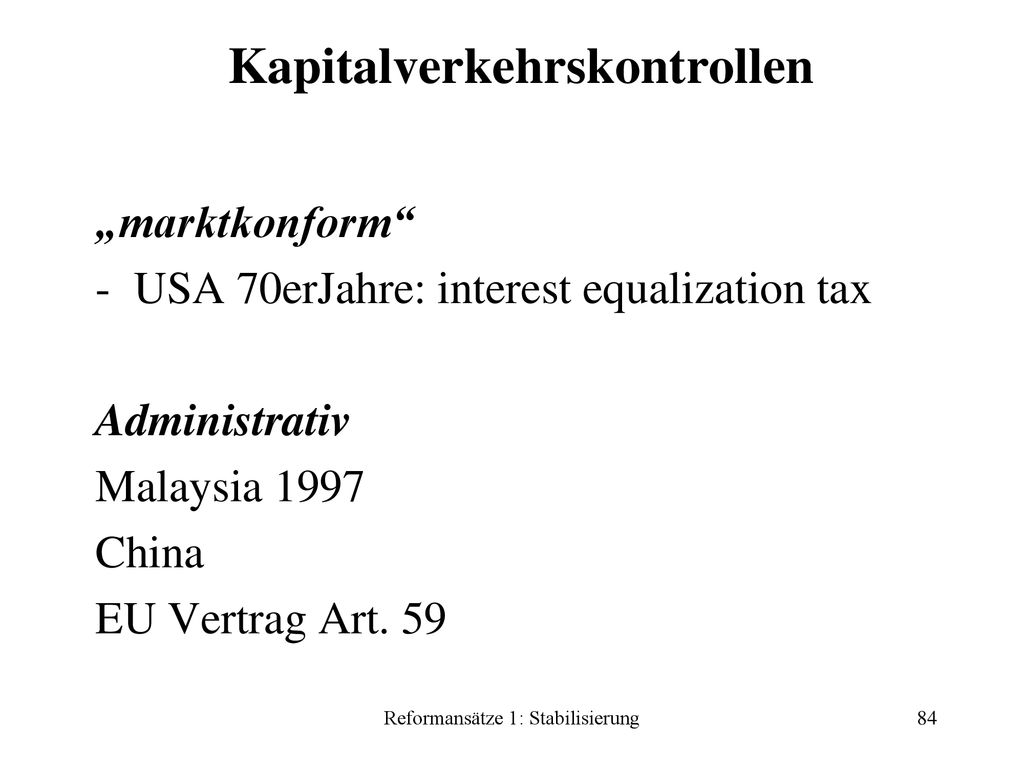 Kapitalverkehrskontrollen

„marktkonform“
- USA 70erJahre: interest equalization tax

Administrativ
Malaysia 1997
China
EU Vertrag Art. 59

Reformansätze 1: Stabilisierung

84